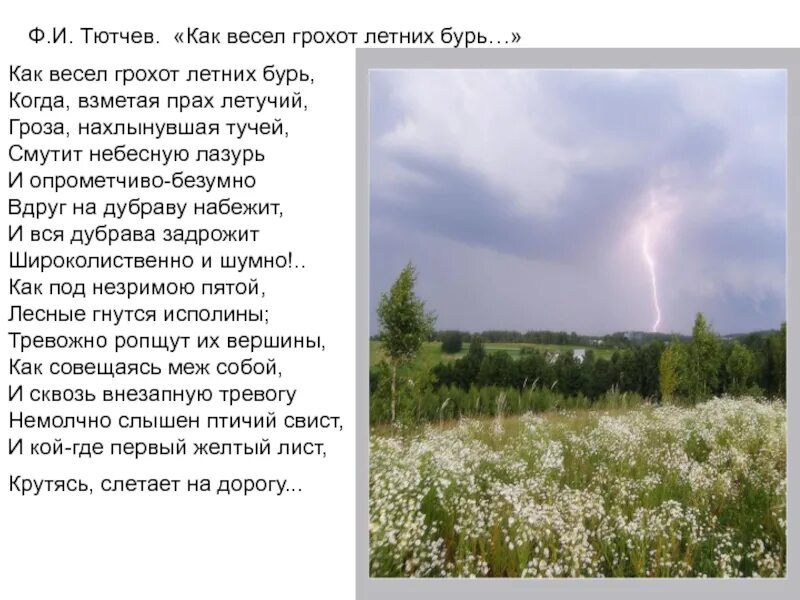 Ф.И. Тютчев. «Как весел грохот летних бурь…»

Как весел грохот летних бурь,
Когда, взметая прах летучий,
Гроза, нахлынувшая тучей,
Смутит небесную лазурь
И опрометчиво-безумно
Вдруг на дубраву набежит,
И вся дубрава задрожит
Широколиственно и шумно!..
Как под незримою пятой,
Лесные гнутся исполины;
Тревожно ропщут их вершины,
Как совещаясь меж собой,
И сквозь внезапную тревогу
Немолчно слышен птичий свист,
И кой-где первый желтый лист,
Крутясь, слетает на дорогу...